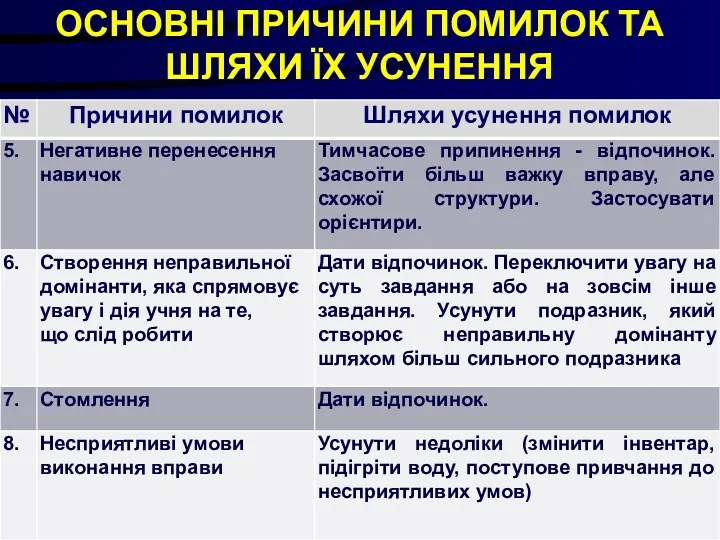 ОСНОВНІ ПРИЧИНИ ПОМИЛОК ТА ШЛЯХИ ЇХ УСУНЕННЯ

| № | Причини помилок | Шляхи усунення помилок |
|---|---|---|
| 5. | Негативне перенесення навичок | Тимчасове припинення - відпочинок. Засвоїти більш важку вправу, але схожої структури. Застосувати орієнтири. |
| 6. | Створення неправильної домінанти, яка спрямовує увагу і дія учня на те, що слід робити | Дати відпочинок. Переключити увагу на суть завдання або на зовсім інше завдання. Усунути подразник, який створює неправильну домінанту шляхом більш сильного подразника |
| 7. | Стомлення | Дати відпочинок. |
| 8. | Несприятливі умови виконання вправи | Усунути недоліки (змінити інвентар, підігріти воду, поступове привчання до несприятливих умов) |